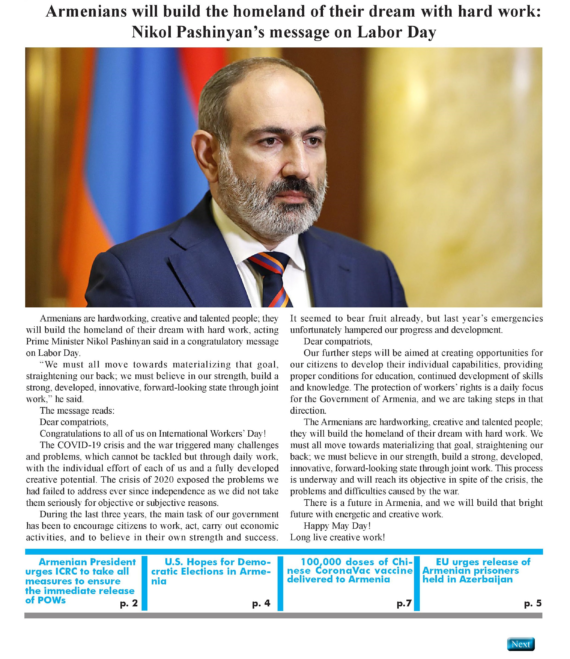 Armenians will build the homeland of their dream with hard work: Nikol Pashinyan's message on Labor Day

Armenians are hardworking, creative and talented people; they will build the homeland of their dream with hard work, acting Prime Minister Nikol Pashinyan said in a congratulatory message on Labor Day.

"We must all move towards materializing that goal, straightening our back; we must believe in our strength, build a strong, developed, innovative, forward-looking state through joint work," he said.

The message reads:

Dear compatriots,

Congratulations to all of us on International Workers' Day!

The COVID-19 crisis and the war triggered many challenges and problems, which cannot be tackled but through daily work, with the individual effort of each of us and a fully developed creative potential. The crisis of 2020 exposed the problems we had failed to address ever since independence as we did not take them seriously for objective or subjective reasons.

During the last three years, the main task of our government has been to encourage citizens to work, act, carry out economic activities, and to believe in their own strength and success. It seemed to bear fruit already, but last year's emergencies unfortunately hampered our progress and development.

Dear compatriots,

Our further steps will be aimed at creating opportunities for our citizens to develop their individual capabilities, providing proper conditions for education, continued development of skills and knowledge. The protection of workers' rights is a daily focus for the Government of Armenia, and we are taking steps in that direction.

The Armenians are hardworking, creative and talented people; they will build the homeland of their dream with hard work. We must all move towards materializing that goal, straightening our back; we must believe in our strength, build a strong, developed, innovative, forward-looking state through joint work. This process is underway and will reach its objective in spite of the crisis, the problems and difficulties caused by the war.

There is a future in Armenia, and we will build that bright future with energetic and creative work.

Happy May Day!

Long live creative work!

Armenian President urges ICRC to take all measures to ensure the immediate release of POWs p. 2

U.S. Hopes for Democratic Elections in Armenia p. 4

100,000 doses of Chinese CoronaVac vaccine delivered to Armenia p.7

EU urges release of Armenian prisoners held in Azerbaijan p. 5

Next